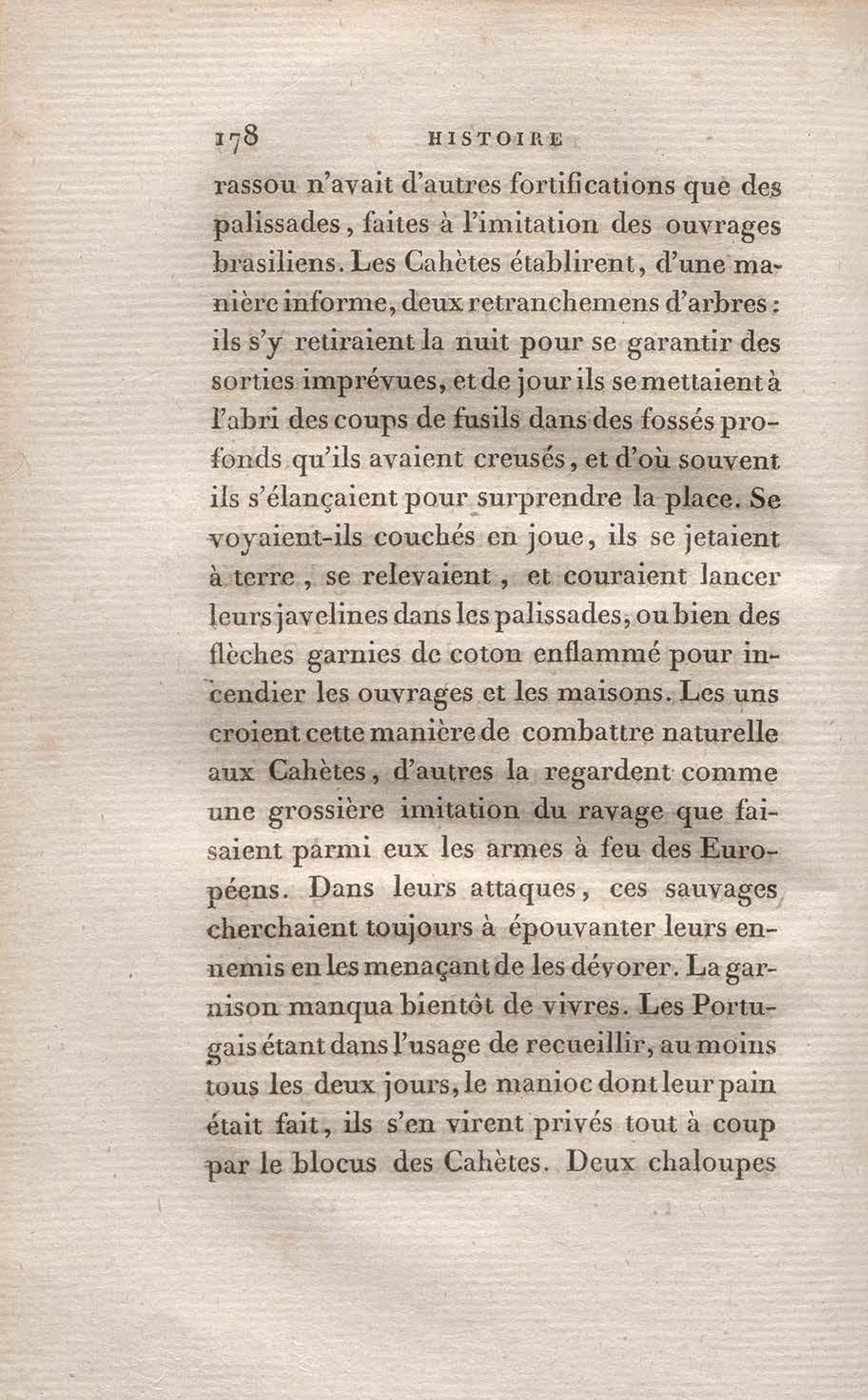 178 HISTOIRE

rassou n'avait d'autres fortifications que des palissades, faites à l'imitation des ouvrages brasiliens. Les Cahètes établirent, d'une manière informe, deux retranchemens d'arbres : ils s'y retiraient la nuit pour se garantir des sorties imprévues, et de jour ils se mettaient à l'abri des coups de fusils dans des fossés profonds qu'ils avaient creusés, et d'où souvent ils s'élançaient pour surprendre la place. Se voyaient-ils couchés en joue, ils se jetaient à terre, se relevaient, et couraient lancer leurs javelines dans les palissades, ou bien des flèches garnies de coton enflammé pour incendier les ouvrages et les maisons. Les uns croient cette manière de combattre naturelle aux Cahètes, d'autres la regardent comme une grossière imitation du ravage que faisaient parmi eux les armes à feu des Européens. Dans leurs attaques, ces sauvages cherchaient toujours à épouvanter leurs ennemis en les menaçant de les dévorer. La garnison manqua bientôt de vivres. Les Portugais étant dans l'usage de recueillir, au moins tous les deux jours, le manioc dont leur pain était fait, ils s'en virent privés tout à coup par le blocus des Cahètes. Deux chaloupes